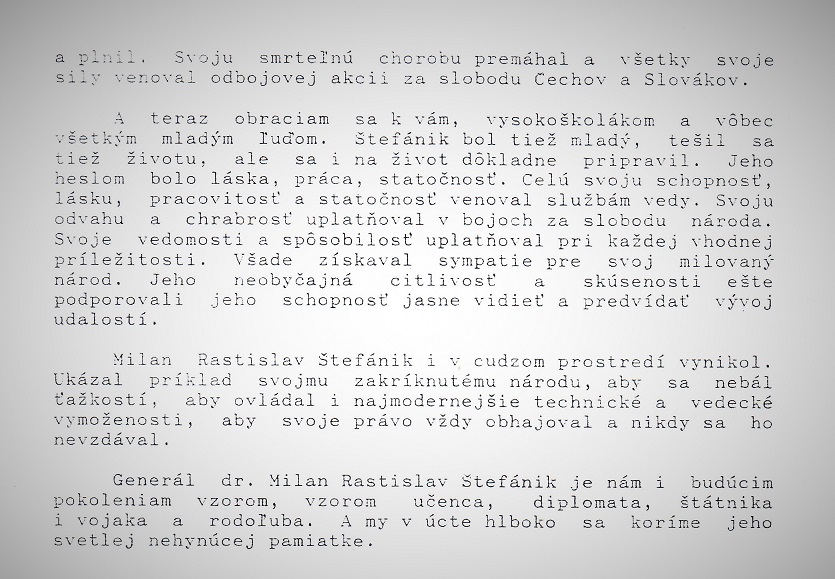 a plnil. Svoju smrteľnú chorobu premáhal a všetky svoje sily venoval odbojovej akcii za slobodu Čechov a Slovákov.

A teraz obraciam sa k vám, vysokoškolákom a vôbec všetkým mladým ľuďom. Štefánik bol tiež mladý, tešil sa tiež životu, ale sa i na život dôkladne pripravil. Jeho heslom bolo láska, práca, statočnosť. Celú svoju schopnosť, lásku, pracovitosť a statočnosť venoval službám vedy. Svoju odvahu a chrabrosť uplatňoval v bojoch za slobodu národa. Svoje vedomosti a spôsobilosť uplatňoval pri každej vhodnej príležitosti. Všade získaval sympatie pre svoj milovaný národ. Jeho neobyčajná citlivosť a skúsenosti ešte podporovali jeho schopnosť jasne vidieť a predvídať vývoj udalostí.

Milan Rastislav Štefánik i v cudzom prostredí vynikol. Ukázal príklad svojmu zakríknutému národu, aby sa nebál ťažkostí, aby ovládal i najmodernejšie technické a vedecké vymoženosti, aby svoje právo vždy obhajoval a nikdy sa ho nevzdával.

Generál dr. Milan Rastislav Štefánik je nám i budúcim pokoleniam vzorom, vzorom učenca, diplomata, štátnika i vojaka a rodoľuba. A my v úcte hlboko sa koríme jeho svetlej nehynúcej pamiatke.